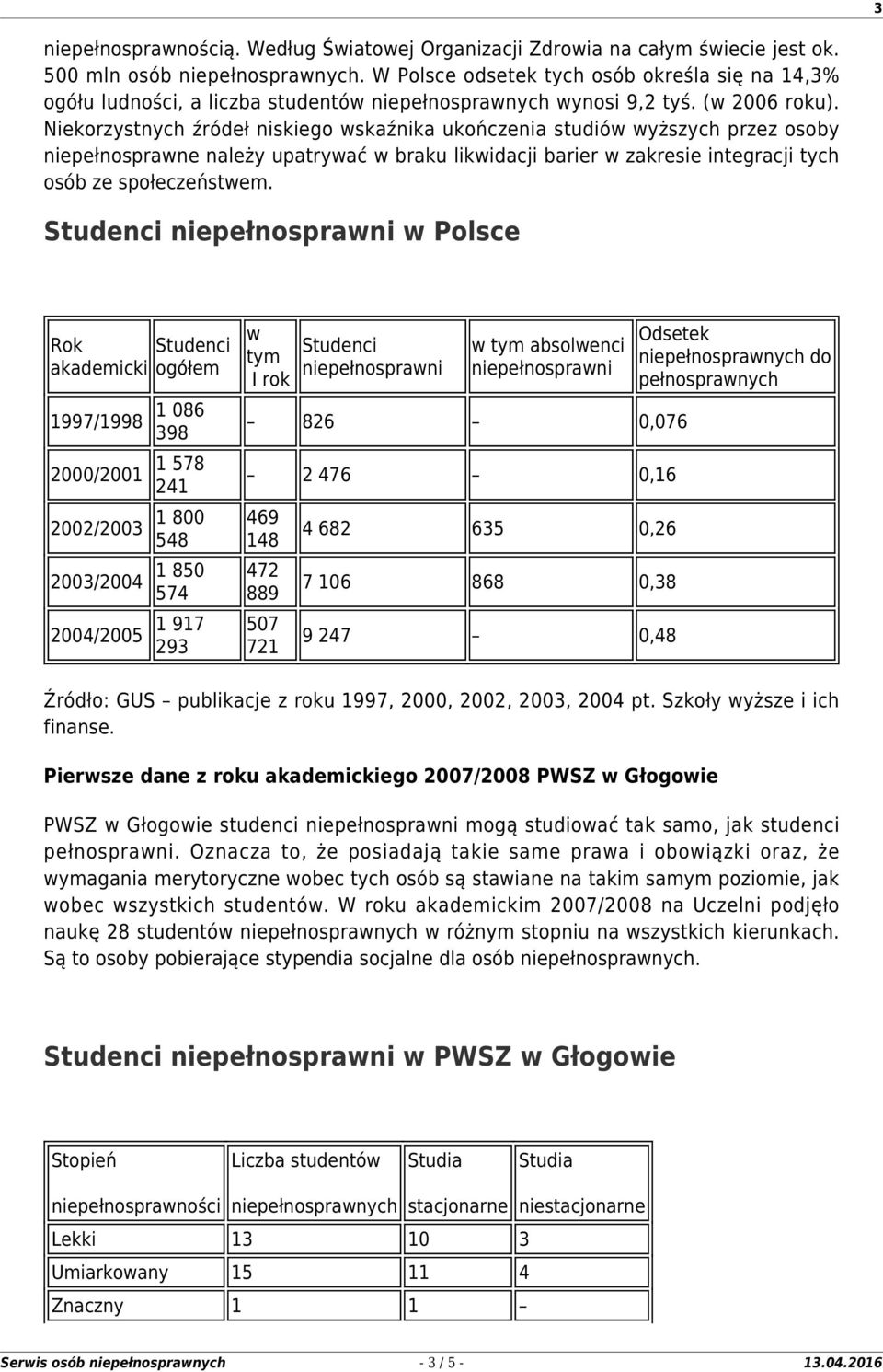 3

niepełnosprawnością. Według Światowej Organizacji Zdrowia na całym świecie jest ok. 500 mln osób niepełnosprawnych. W Polsce odsetek tych osób określa się na 14,3% ogółu ludności, a liczba studentów niepełnosprawnych wynosi 9,2 tyś. (w 2006 roku). Niekorzystnych źródeł niskiego wskaźnika ukończenia studiów wyższych przez osoby niepełnosprawne należy upatrywać w braku likwidacji barier w zakresie integracji tych osób ze społeczeństwem.

Studenci niepełnosprawni w Polsce

| Rok akademicki | Studenci ogółem | w tym I rok | Studenci niepełnosprawni | w tym absolwenci niepełnosprawni | Odsetek niepełnosprawnych do pełnosprawnych |
|---|---|---|---|---|---|
| 1997/1998 | 1 086 398 | – | 826 | – | 0,076 |
| 2000/2001 | 1 578 241 | – | 2 476 | – | 0,16 |
| 2002/2003 | 1 800 548 | 469 148 | 4 682 | 635 | 0,26 |
| 2003/2004 | 1 850 574 | 472 889 | 7 106 | 868 | 0,38 |
| 2004/2005 | 1 917 293 | 507 721 | 9 247 | – | 0,48 |

Źródło: GUS – publikacje z roku 1997, 2000, 2002, 2003, 2004 pt. Szkoły wyższe i ich finanse.

Pierwsze dane z roku akademickiego 2007/2008 PWSZ w Głogowie

PWSZ w Głogowie studenci niepełnosprawni mogą studiować tak samo, jak studenci pełnosprawni. Oznacza to, że posiadają takie same prawa i obowiązki oraz, że wymagania merytoryczne wobec tych osób są stawiane na takim samym poziomie, jak wobec wszystkich studentów. W roku akademickim 2007/2008 na Uczelni podjęło naukę 28 studentów niepełnosprawnych w różnym stopniu na wszystkich kierunkach. Są to osoby pobierające stypendia socjalne dla osób niepełnosprawnych.

Studenci niepełnosprawni w PWSZ w Głogowie

| Stopień niepełnosprawności | Liczba studentów niepełnosprawnych | Studia stacjonarne | Studia niestacjonarne |
|---|---|---|---|
| Lekki | 13 | 10 | 3 |
| Umiarkowany | 15 | 11 | 4 |
| Znaczny | 1 | 1 | – |

Serwis osób niepełnosprawnych - 3 / 5 - 13.04.2016